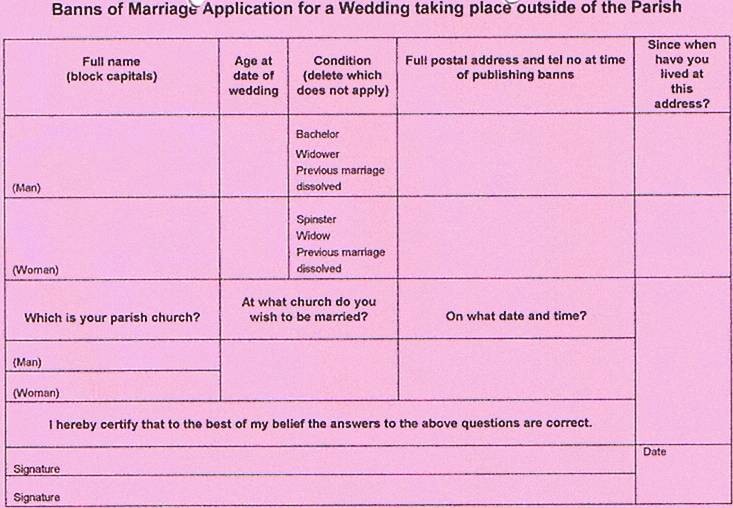 Banns of Marriage Application for a Wedding taking place outside of the Parish

| Full name (block capitals) | Age at date of wedding | Condition (delete which does not apply) | Full postal address and tel no at time of publishing banns | Since when have you lived at this address? |
|---|---|---|---|---|
| (Man) | | Bachelor Widower Previous marriage dissolved | | |
| (Woman) | | Spinster Widow Previous marriage dissolved | | |

| Which is your parish church? | At what church do you wish to be married? | On what date and time? |
|---|---|---|
| (Man) | | |
| (Woman) | | |

I hereby certify that to the best of my belief the answers to the above questions are correct.

Signature

Signature

Date